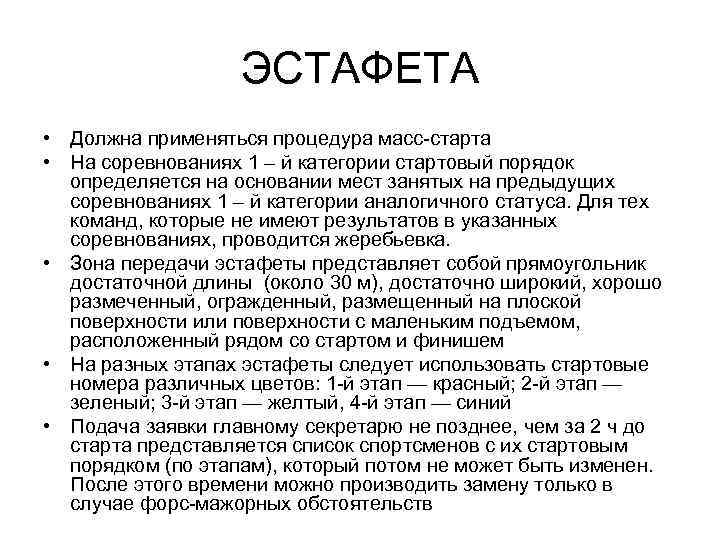 ЭСТАФЕТА

• Должна применяться процедура масс-старта
• На соревнованиях 1 – й категории стартовый порядок определяется на основании мест занятых на предыдущих соревнованиях 1 – й категории аналогичного статуса. Для тех команд, которые не имеют результатов в указанных соревнованиях, проводится жеребьевка.
• Зона передачи эстафеты представляет собой прямоугольник достаточной длины (около 30 м), достаточно широкий, хорошо размеченный, огражденный, размещенный на плоской поверхности или поверхности с маленьким подъемом, расположенный рядом со стартом и финишем
• На разных этапах эстафеты следует использовать стартовые номера различных цветов: 1-й этап — красный; 2-й этап — зеленый; 3-й этап — желтый, 4-й этап — синий
• Подача заявки главному секретарю не позднее, чем за 2 ч до старта представляется список спортсменов с их стартовым порядком (по этапам), который потом не может быть изменен. После этого времени можно производить замену только в случае форс-мажорных обстоятельств